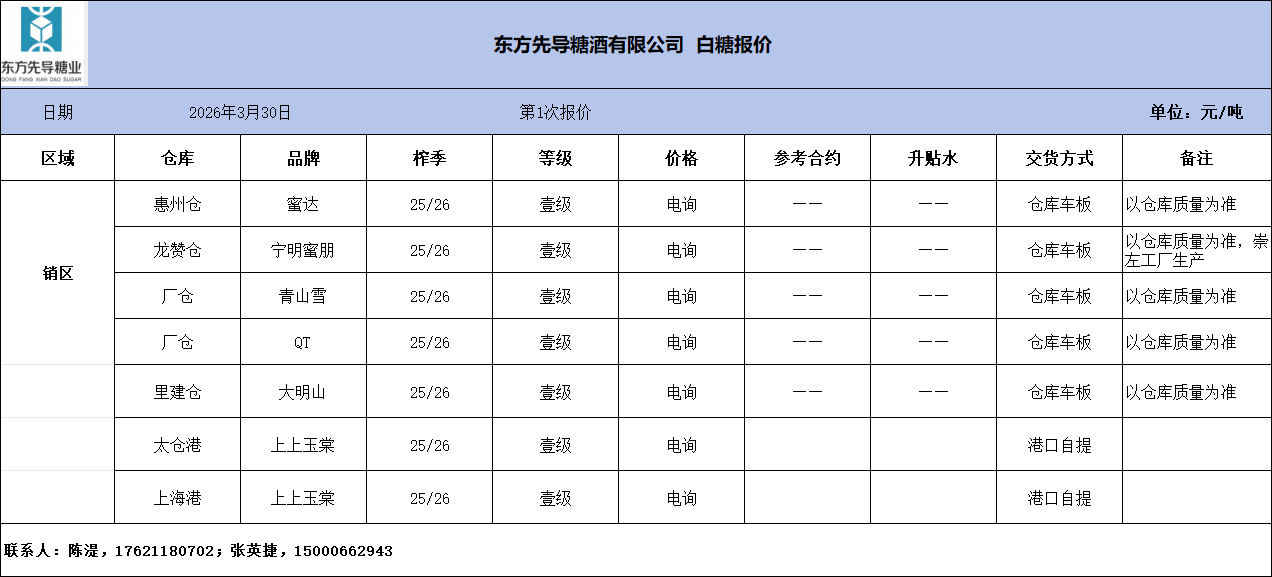 东方先导糖业
DONG FANG XIAN DAO SUGAR

东方先导糖酒有限公司 白糖报价

日期 2026年3月30日 第1次报价 单位：元/吨

| 区域 | 仓库 | 品牌 | 榨季 | 等级 | 价格 | 参考合约 | 升贴水 | 交货方式 | 备注 |
|---|---|---|---|---|---|---|---|---|---|
| 销区 | 惠州仓 | 蜜达 | 25/26 | 壹级 | 电询 | —— | —— | 仓库车板 | 以仓库质量为准 |
| | 龙赞仓 | 宁明蜜朋 | 25/26 | 壹级 | 电询 | —— | —— | 仓库车板 | 以仓库质量为准，崇左工厂生产 |
| | 厂仓 | 青山雪 | 25/26 | 壹级 | 电询 | —— | —— | 仓库车板 | 以仓库质量为准 |
| | 厂仓 | QT | 25/26 | 壹级 | 电询 | —— | —— | 仓库车板 | 以仓库质量为准 |
| | 里建仓 | 大明山 | 25/26 | 壹级 | 电询 | —— | —— | 仓库车板 | 以仓库质量为准 |
| | 太仓港 | 上上玉棠 | 25/26 | 壹级 | 电询 | | | 港口自提 | |
| | 上海港 | 上上玉棠 | 25/26 | 壹级 | 电询 | | | 港口自提 | |

联系人：陈湜，17621180702；张英捷，15000662943